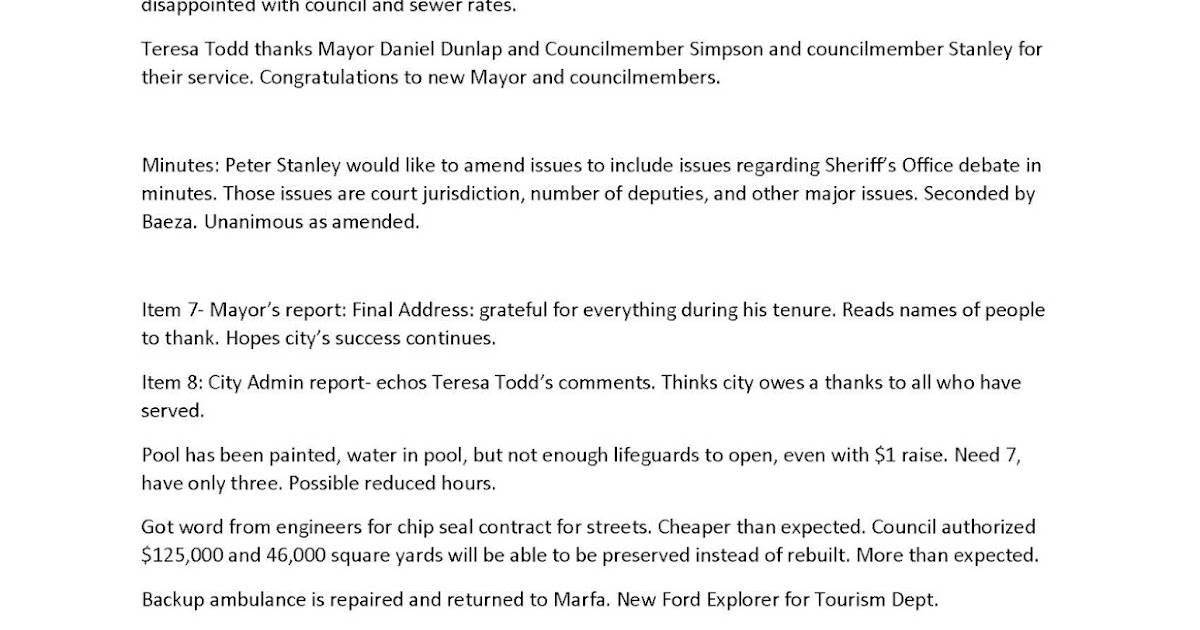 disappointed with council and sewer rates.

Teresa Todd thanks Mayor Daniel Dunlap and Councilmember Simpson and councilmember Stanley for their service. Congratulations to new Mayor and councilmembers.

Minutes: Peter Stanley would like to amend issues to include issues regarding Sheriff's Office debate in minutes. Those issues are court jurisdiction, number of deputies, and other major issues. Seconded by Baeza. Unanimous as amended.

Item 7- Mayor's report: Final Address: grateful for everything during his tenure. Reads names of people to thank. Hopes city's success continues.

Item 8: City Admin report- echos Teresa Todd's comments. Thinks city owes a thanks to all who have served.

Pool has been painted, water in pool, but not enough lifeguards to open, even with \$1 raise. Need 7, have only three. Possible reduced hours.

Got word from engineers for chip seal contract for streets. Cheaper than expected. Council authorized \$125,000 and 46,000 square yards will be able to be preserved instead of rebuilt. More than expected.

Backup ambulance is repaired and returned to Marfa. New Ford Explorer for Tourism Dept.